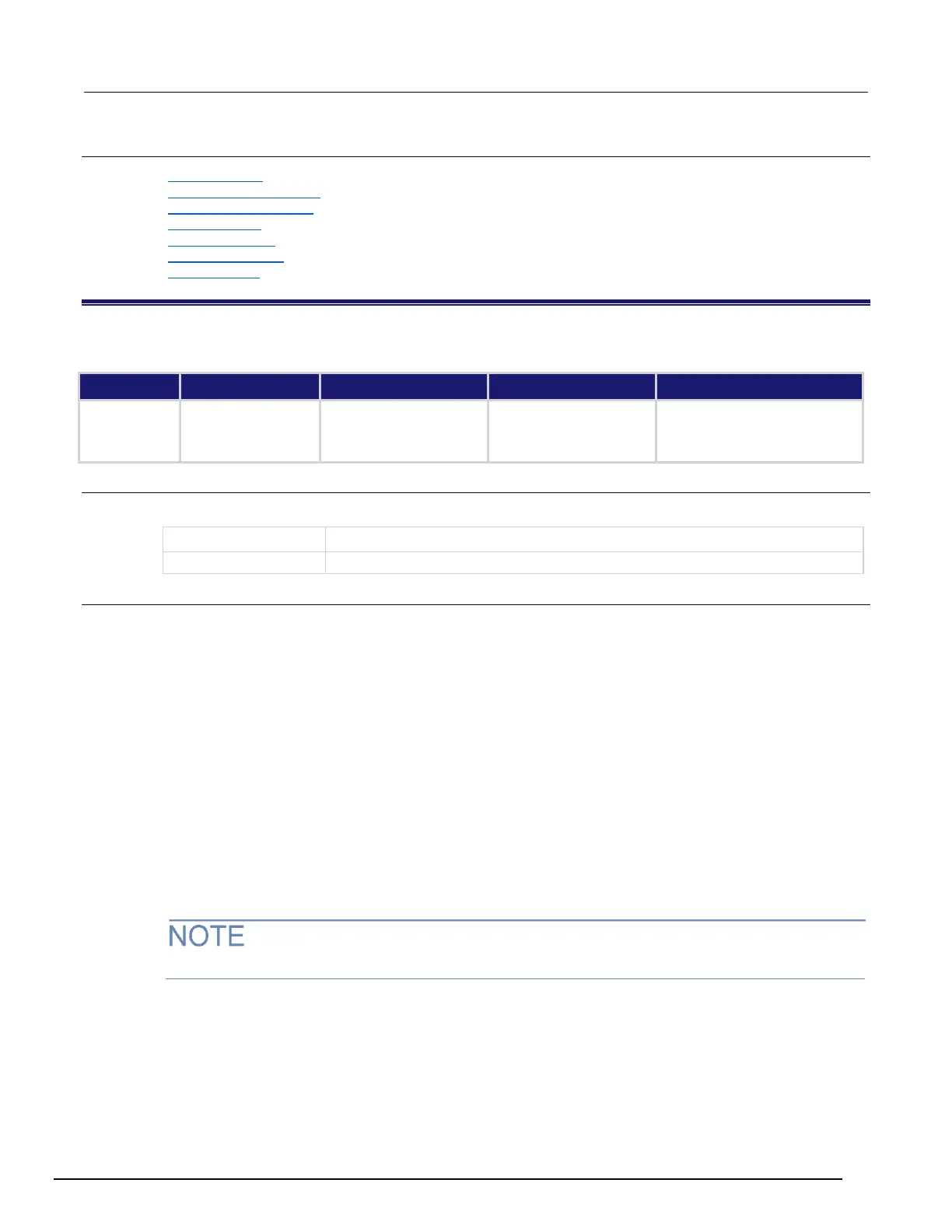 NOTE